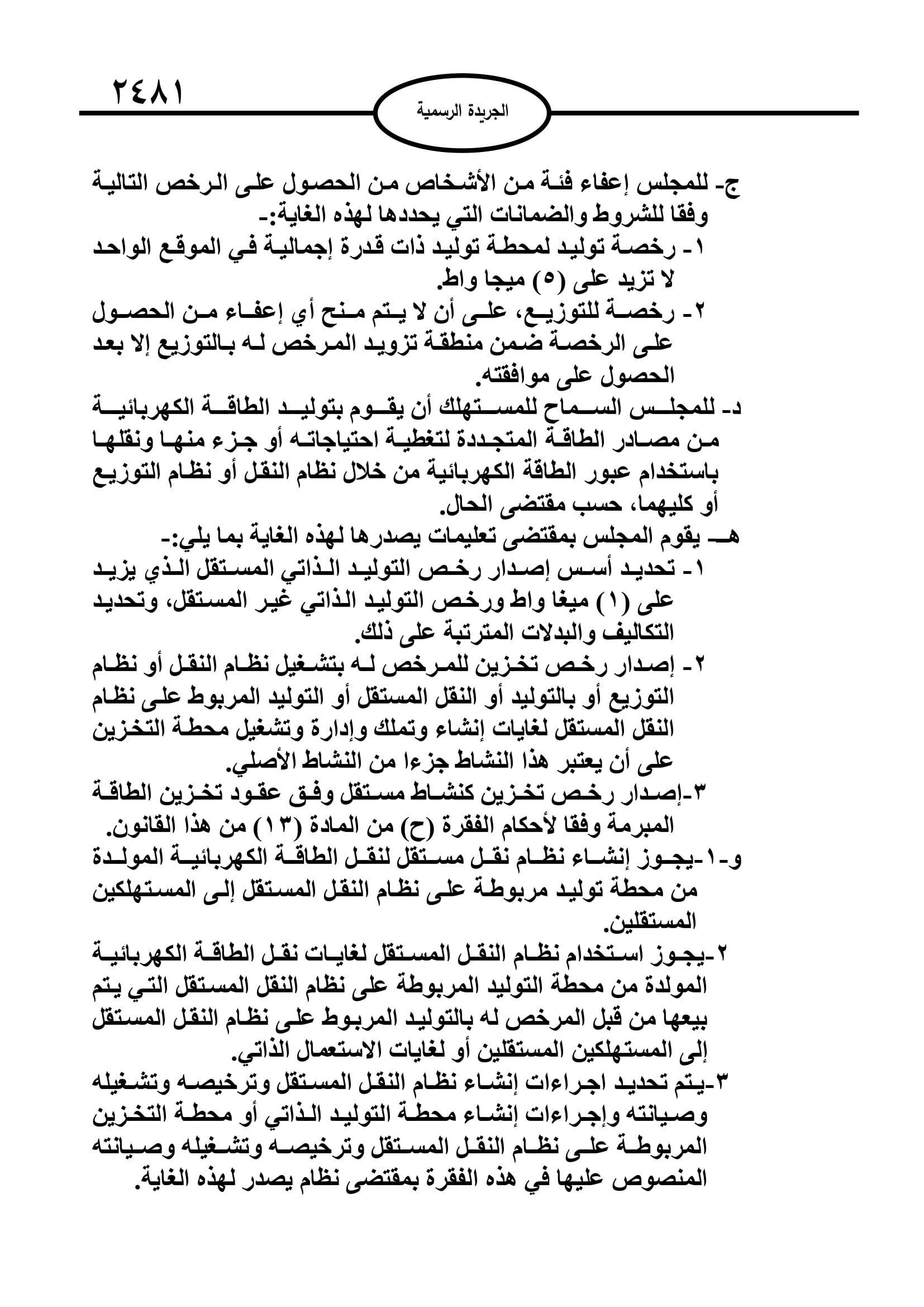 ٢٤٨١

الجريدة الرسمية

ج- للمجلس إعفاء فئة من الأشخاص من الحصول على الرخص التالية وفقا للشروط والضمانات التي يحددها لهذه الغاية:-
١- رخصة توليد لمحطة توليد ذات قدرة إجمالية في الموقع الواحد لا تزيد على (٥) ميجا واط.
٢- رخصة للتوزيع، على أن لا يتم منح أي إعفاء من الحصول على الرخصة ضمن منطقة تزويد المرخص له بالتوزيع إلا بعد الحصول على موافقته.
د- للمجلس السماح للمستهلك أن يقوم بتوليد الطاقة الكهربائية من مصادر الطاقة المتجددة لتغطية احتياجاته أو جزء منها ونقلها باستخدام عبور الطاقة الكهربائية من خلال نظام النقل أو نظام التوزيع أو كليهما، حسب مقتضى الحال.
هـ- يقوم المجلس بمقتضى تعليمات يصدرها لهذه الغاية بما يلي:-
١- تحديد أسس إصدار رخص التوليد الذاتي المستقل الذي يزيد على (١) ميغا واط ورخص التوليد الذاتي غير المستقل، وتحديد التكاليف والبدلات المترتبة على ذلك.
٢- إصدار رخص تخزين للمرخص له بتشغيل نظام النقل أو نظام التوزيع أو بالتوليد أو النقل المستقل أو التوليد المربوط على نظام النقل المستقل لغايات إنشاء وتملك وإدارة وتشغيل محطة التخزين على أن يعتبر هذا النشاط جزءا من النشاط الأصلي.
٣-إصدار رخص تخزين كنشاط مستقل وفق عقود تخزين الطاقة المبرمة وفقا لأحكام الفقرة (ح) من المادة (١٣) من هذا القانون.
و-١-يجوز إنشاء نظام نقل مستقل لنقل الطاقة الكهربائية المولدة من محطة توليد مربوطة على نظام النقل المستقل إلى المستهلكين المستقلين.
٢-يجوز استخدام نظام النقل المستقل لغايات نقل الطاقة الكهربائية المولدة من محطة التوليد المربوطة على نظام النقل المستقل التي يتم بيعها من قبل المرخص له بالتوليد المربوط على نظام النقل المستقل إلى المستهلكين المستقلين أو لغايات الاستعمال الذاتي.
٣-يتم تحديد اجراءات إنشاء نظام النقل المستقل وترخيصه وتشغيله وصيانته وإجراءات إنشاء محطة التوليد الذاتي أو محطة التخزين المربوطة على نظام النقل المستقل وترخيصه وتشغيله وصيانته المنصوص عليها في هذه الفقرة بمقتضى نظام يصدر لهذه الغاية.